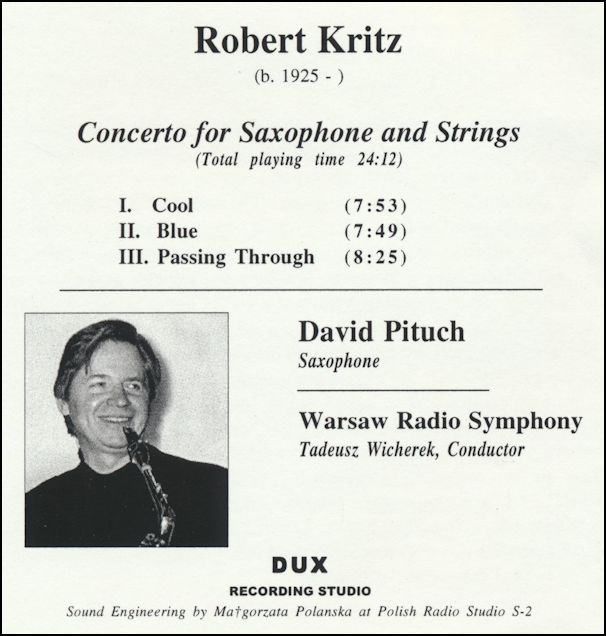 Robert Kritz

(b. 1925 - )

Concerto for Saxophone and Strings

(Total playing time 24:12)

I. Cool (7:53)
II. Blue (7:49)
III. Passing Through (8:25)

David Pituch

Saxophone

Warsaw Radio Symphony

Tadeusz Wicherek, Conductor

DUX

RECORDING STUDIO

Sound Engineering by Ma†gorzata Polanska at Polish Radio Studio S-2